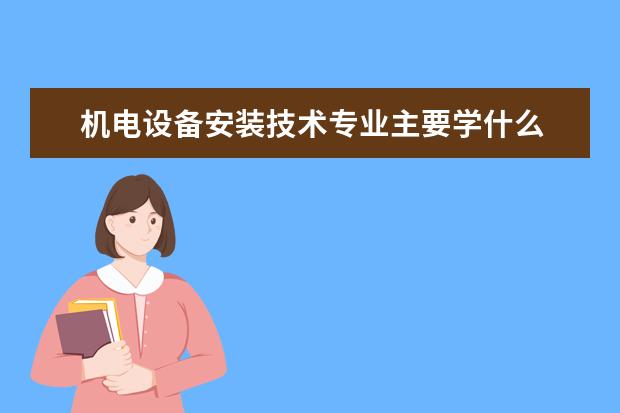 机电设备安装技术专业主要学什么